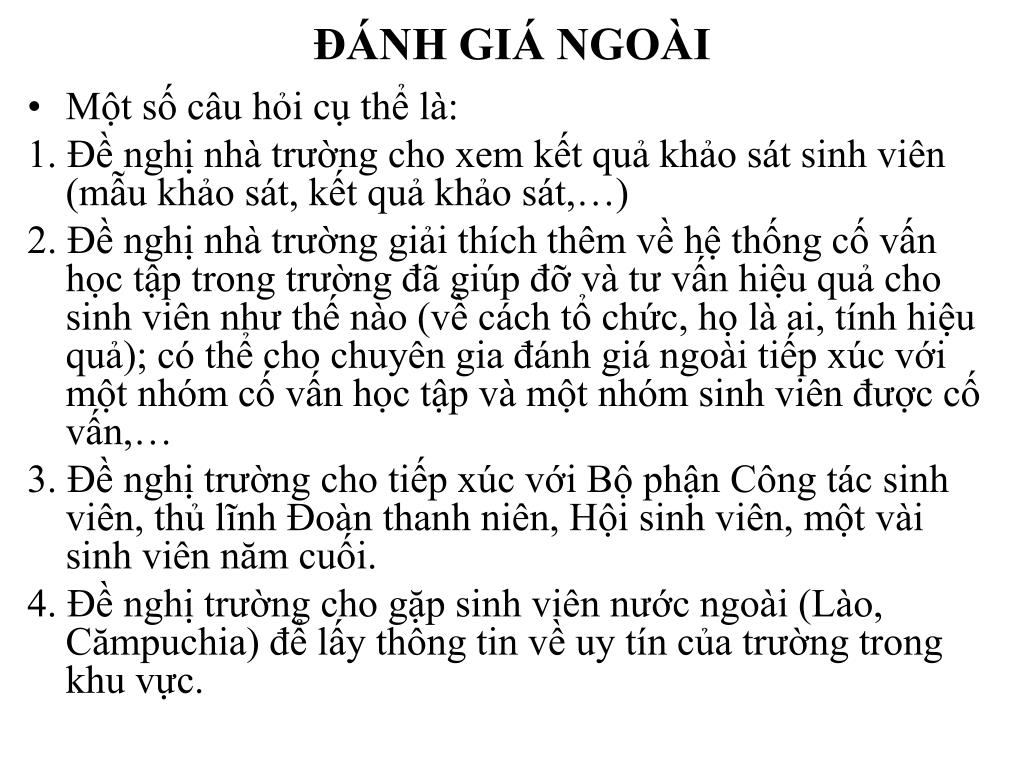 ĐÁNH GIÁ NGOÀI

• Một số câu hỏi cụ thể là:

1. Đề nghị nhà trường cho xem kết quả khảo sát sinh viên (mẫu khảo sát, kết quả khảo sát,…)

2. Đề nghị nhà trường giải thích thêm về hệ thống cố vấn học tập trong trường đã giúp đỡ và tư vấn hiệu quả cho sinh viên như thế nào (về cách tổ chức, họ là ai, tính hiệu quả); có thể cho chuyên gia đánh giá ngoài tiếp xúc với một nhóm cố vấn học tập và một nhóm sinh viên được cố vấn,…

3. Đề nghị trường cho tiếp xúc với Bộ phận Công tác sinh viên, thủ lĩnh Đoàn thanh niên, Hội sinh viên, một vài sinh viên năm cuối.

4. Đề nghị trường cho gặp sinh viên nước ngoài (Lào, Cămpuchia) để lấy thông tin về uy tín của trường trong khu vực.